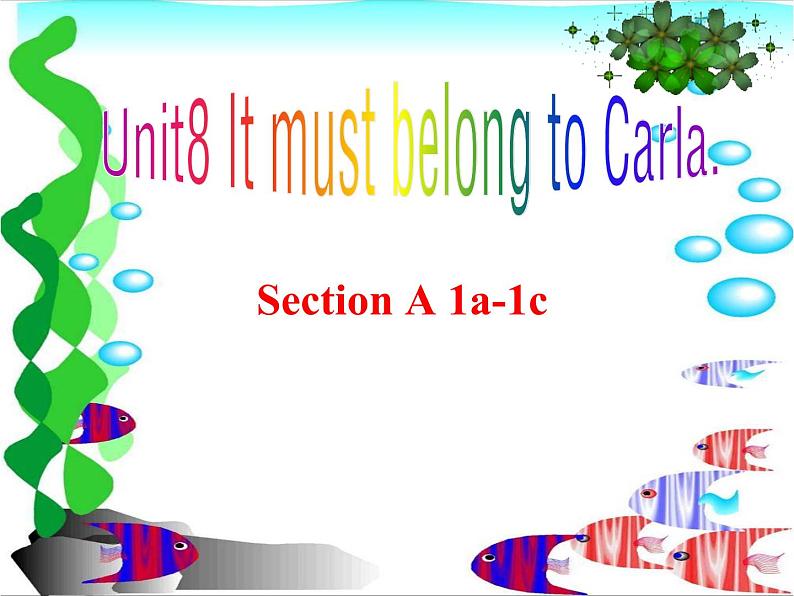 Unit8 It must belong to Carla.

Section A 1a-1c